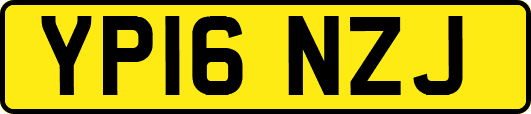 YP16 NZJ